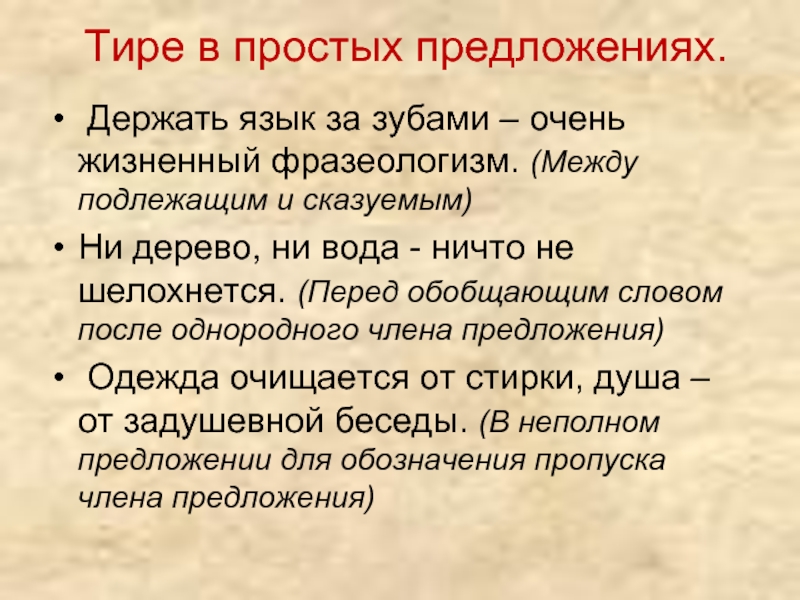 Тире в простых предложениях.

• Держать язык за зубами – очень жизненный фразеологизм. (Между подлежащим и сказуемым)

• Ни дерево, ни вода - ничто не шелохнется. (Перед обобщающим словом после однородного члена предложения)

• Одежда очищается от стирки, душа – от задушевной беседы. (В неполном предложении для обозначения пропуска члена предложения)